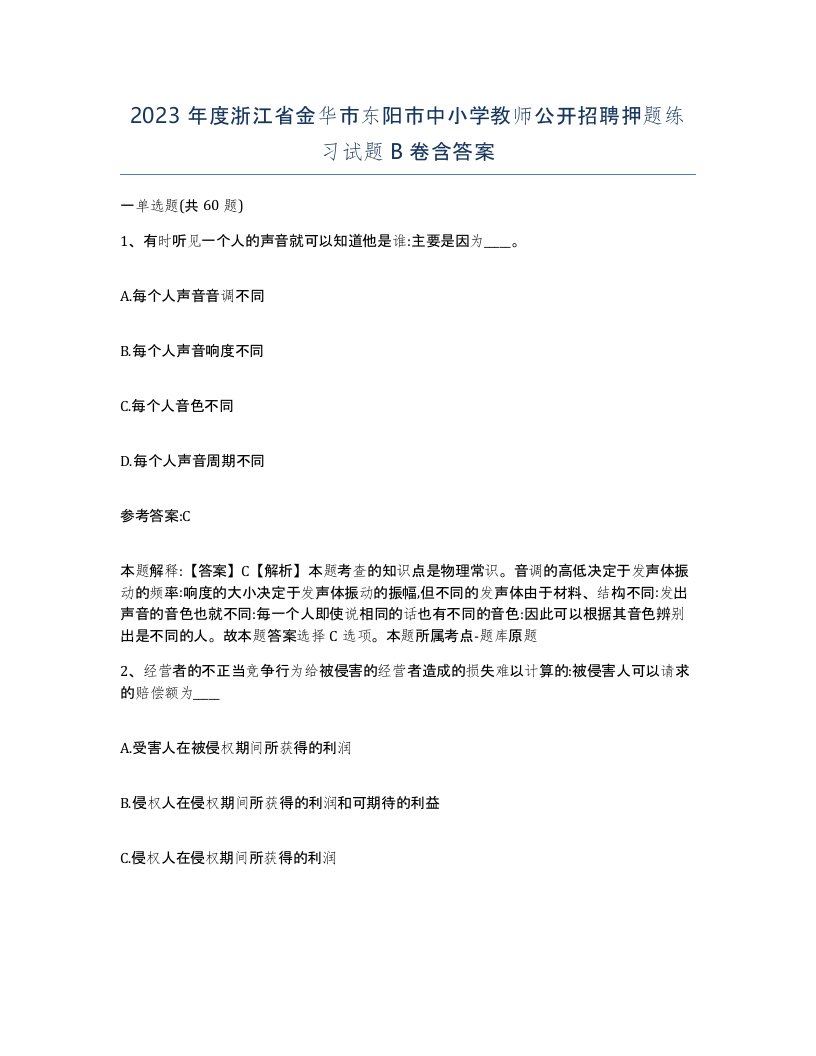 2023 年度浙江省金华市东阳市中小学教师公开招聘押题练习试题 B 卷含答案

一单选题(共 60 题)

1、有时听见一个人的声音就可以知道他是谁:主要是因为____。

A.每个人声音音调不同

B.每个人声音响度不同

C.每个人音色不同

D.每个人声音周期不同

参考答案:C

本题解释:【答案】C【解析】本题考查的知识点是物理常识。音调的高低决定于发声体振动的频率:响度的大小决定于发声体振动的振幅,但不同的发声体由于材料、结构不同:发出声音的音色也就不同:每一个人即使说相同的话也有不同的音色:因此可以根据其音色辨别出是不同的人。故本题答案选择 C 选项。本题所属考点-题库原题

2、经营者的不正当竞争行为给被侵害的经营者造成的损失难以计算的:被侵害人可以请求的赔偿额为____

A.受害人在被侵权期间所获得的利润

B.侵权人在侵权期间所获得的利润和可期待的利益

C.侵权人在侵权期间所获得的利润